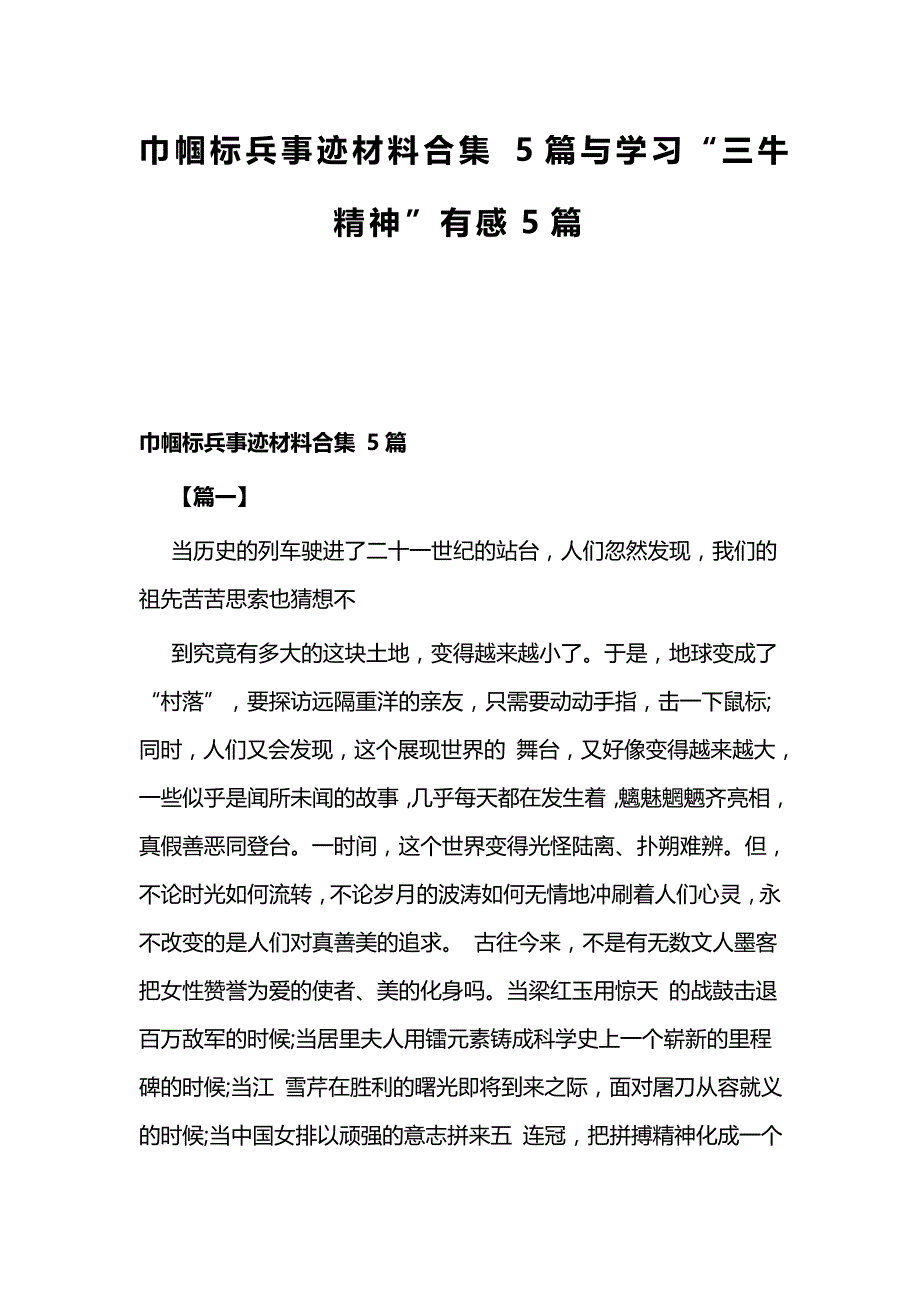 巾帼标兵事迹材料合集 5 篇与学习“三牛精神”有感 5 篇

巾帼标兵事迹材料合集 5 篇

【篇一】

当历史的列车驶进了二十一世纪的站台，人们忽然发现，我们的祖先苦苦思索也猜想不

到究竟有多大的这块土地，变得越来越小了。于是，地球变成了“村落”，要探访远隔重洋的亲友，只需要动动手指，击一下鼠标;同时，人们又会发现，这个展现世界的 舞台，又好像变得越来越大，一些似乎是闻所未闻的故事，几乎每天都在发生着，魑魅魍魉齐亮相，真假善恶同登台。一时间，这个世界变得光怪陆离、扑朔难辨。但，不论时光如何流转，不论岁月的波涛如何无情地冲刷着人们心灵，永不改变的是人们对真善美的追求。 古往今来，不是有无数文人墨客把女性赞誉为爱的使者、美的化身吗。当梁红玉用惊天 的战鼓击退百万敌军的时候;当居里夫人用镭元素铸成科学史上一个崭新的里程碑的时候;当江 雪芹在胜利的曙光即将到来之际，面对屠刀从容就义的时候;当中国女排以顽强的意志拼来五 连冠，把拼搏精神化成一个